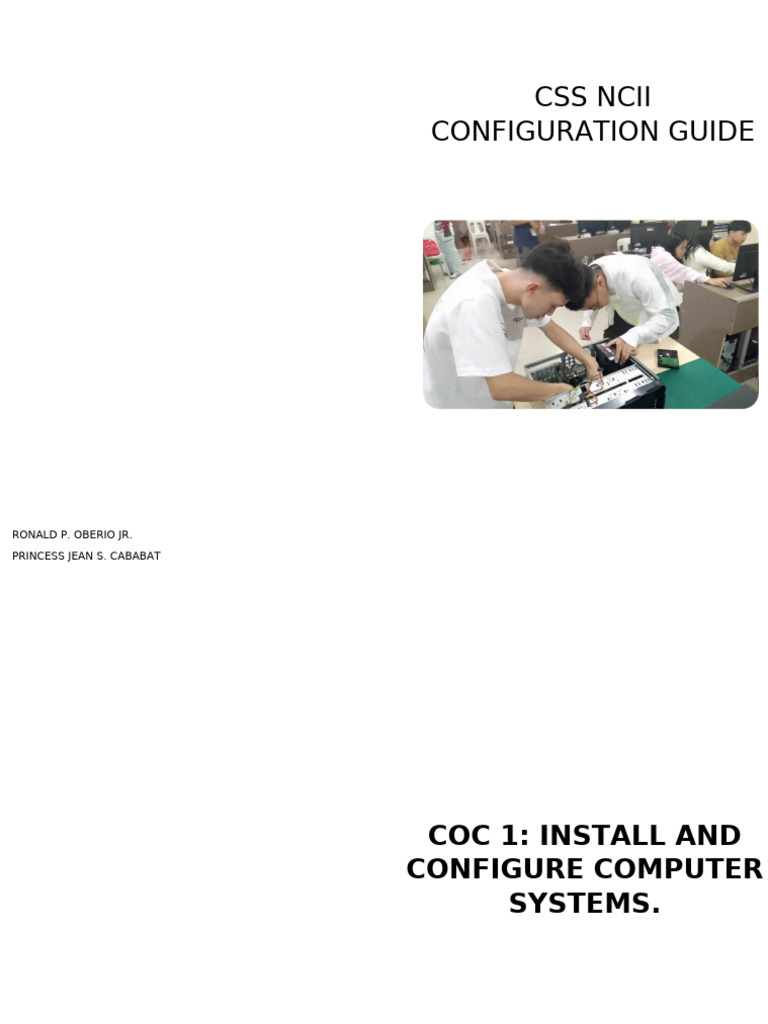 CSS NCII
CONFIGURATION GUIDE

RONALD P. OBERIO JR.
PRINCESS JEAN S. CABABAT

COC 1: INSTALL AND CONFIGURE COMPUTER SYSTEMS.